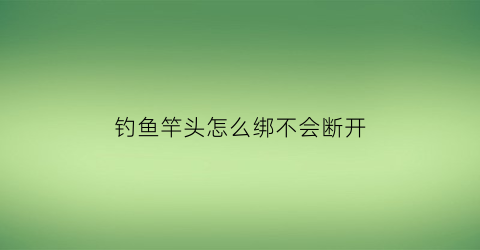 钓鱼竿头怎么绑不会断开